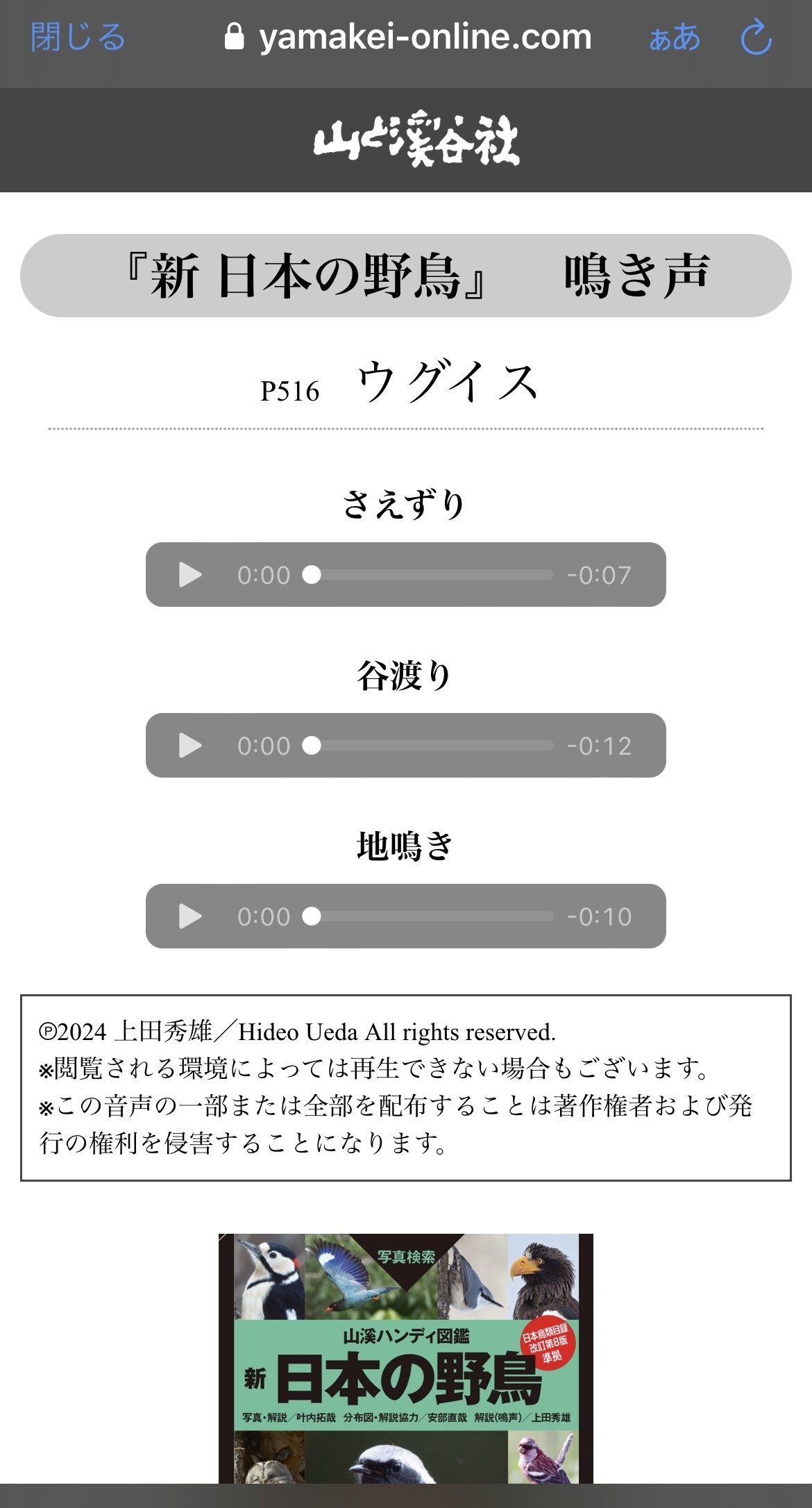 閉じる yamakei-online.com ぁあ

山と溪谷社

『新 日本の野鳥』 鳴き声

P516 ウグイス

さえずり

0:00 -0:07

谷渡り

0:00 -0:12

地鳴き

0:00 -0:10

℗2024 上田秀雄／Hideo Ueda All rights reserved.
※閲覧される環境によっては再生できない場合もございます。
※この音声の一部または全部を配布することは著作権者および発行の権利を侵害することになります。

写真検索

山溪ハンディ図鑑

日本鳥類目録 改訂第8版 準拠

新 日本の野鳥

写真・解説／叶内拓哉 分布図・解説協力／安部直哉 解説(鳴声)／上田秀雄